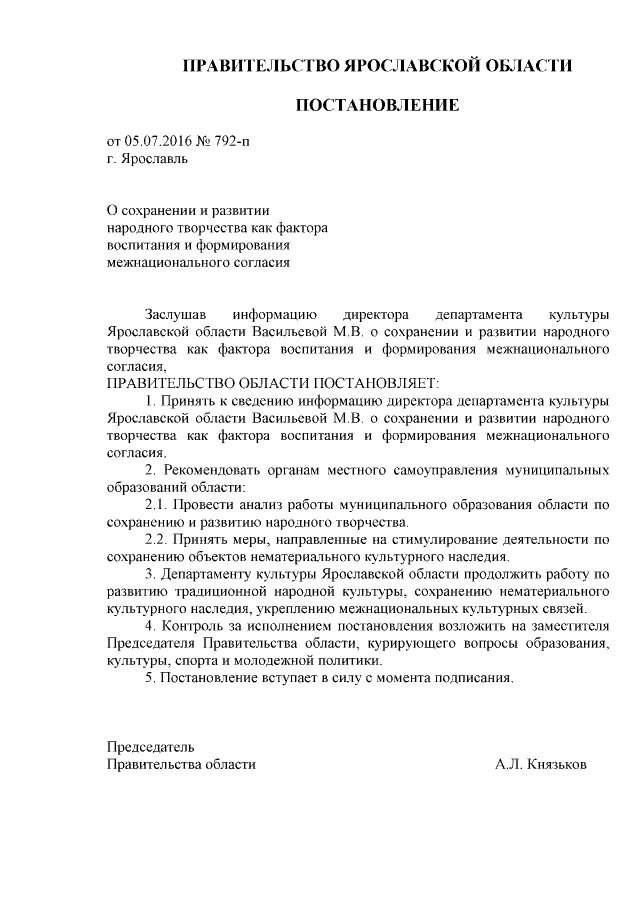 ПРАВИТЕЛЬСТВО ЯРОСЛАВСКОЙ ОБЛАСТИ

ПОСТАНОВЛЕНИЕ

от 05.07.2016 № 792-п
г. Ярославль

О сохранении и развитии
народного творчества как фактора
воспитания и формирования
межнационального согласия

Заслушав информацию директора департамента культуры Ярославской области Васильевой М.В. о сохранении и развитии народного творчества как фактора воспитания и формирования межнационального согласия,
ПРАВИТЕЛЬСТВО ОБЛАСТИ ПОСТАНОВЛЯЕТ:
1. Принять к сведению информацию директора департамента культуры Ярославской области Васильевой М.В. о сохранении и развитии народного творчества как фактора воспитания и формирования межнационального согласия.
2. Рекомендовать органам местного самоуправления муниципальных образований области:
2.1. Провести анализ работы муниципального образования области по сохранению и развитию народного творчества.
2.2. Принять меры, направленные на стимулирование деятельности по сохранению объектов нематериального культурного наследия.
3. Департаменту культуры Ярославской области продолжить работу по развитию традиционной народной культуры, сохранению нематериального культурного наследия, укреплению межнациональных культурных связей.
4. Контроль за исполнением постановления возложить на заместителя Председателя Правительства области, курирующего вопросы образования, культуры, спорта и молодежной политики.
5. Постановление вступает в силу с момента подписания.

Председатель
Правительства области А.Л. Князьков